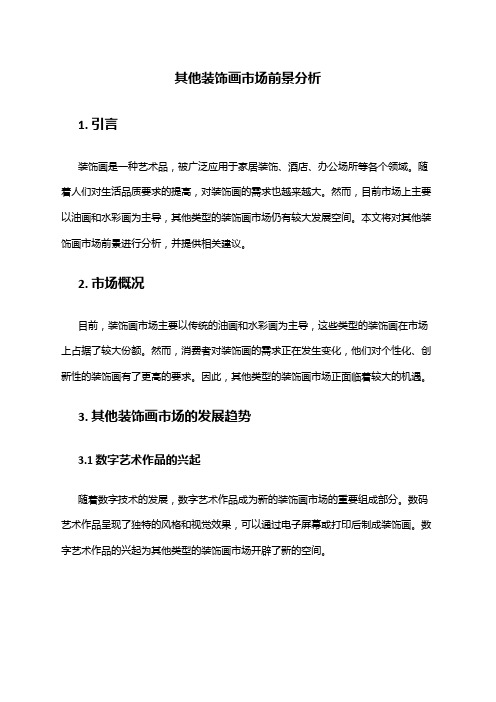 其他装饰画市场前景分析

1. 引言

装饰画是一种艺术品，被广泛应用于家居装饰、酒店、办公场所等各个领域。随着人们对生活品质要求的提高，对装饰画的需求也越来越大。然而，目前市场上主要以油画和水彩画为主导，其他类型的装饰画市场仍有较大发展空间。本文将对其他装饰画市场前景进行分析，并提供相关建议。

2. 市场概况

目前，装饰画市场主要以传统的油画和水彩画为主导，这些类型的装饰画在市场上占据了较大份额。然而，消费者对装饰画的需求正在发生变化，他们对个性化、创新性的装饰画有了更高的要求。因此，其他类型的装饰画市场正面临着较大的机遇。

3. 其他装饰画市场的发展趋势

3.1 数字艺术作品的兴起

随着数字技术的发展，数字艺术作品成为新的装饰画市场的重要组成部分。数码艺术作品呈现了独特的风格和视觉效果，可以通过电子屏幕或打印后制成装饰画。数字艺术作品的兴起为其他类型的装饰画市场开辟了新的空间。